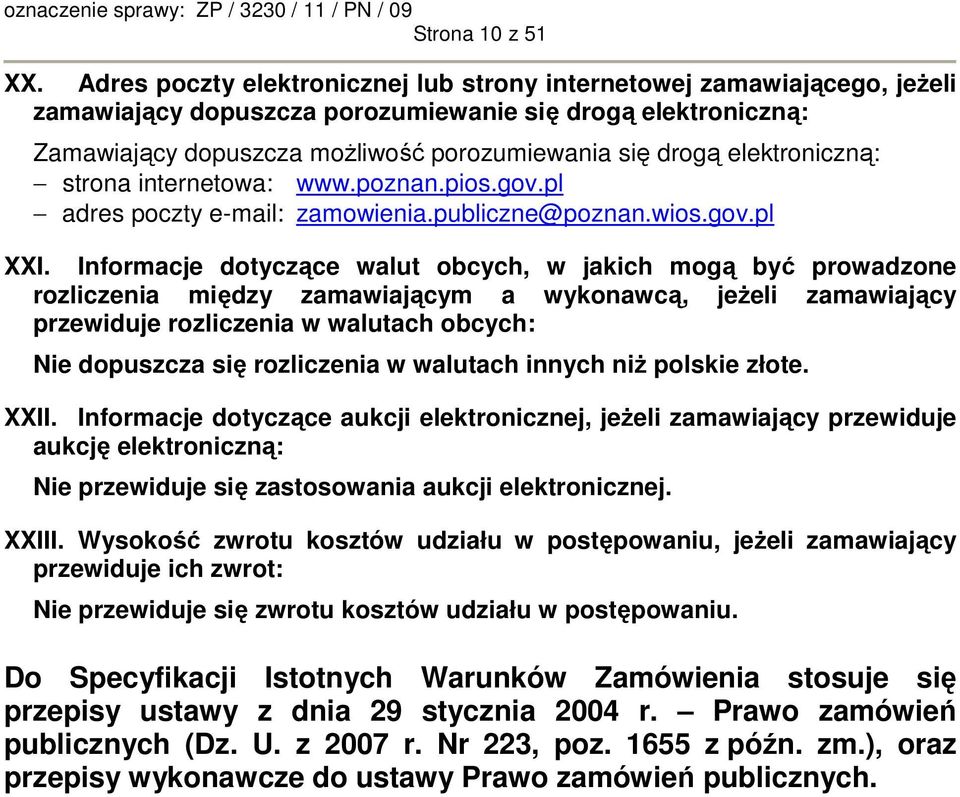 oznaczenie sprawy: ZP / 3230 / 11 / PN / 09
Strona 10 z 51

XX. Adres poczty elektronicznej lub strony internetowej zamawiającego, jeżeli zamawiający dopuszcza porozumiewanie się drogą elektroniczną:

Zamawiający dopuszcza możliwość porozumiewania się drogą elektroniczną:
– strona internetowa: www.poznan.pios.gov.pl
– adres poczty e-mail: zamowienia.publiczne@poznan.wios.gov.pl

XXI. Informacje dotyczące walut obcych, w jakich mogą być prowadzone rozliczenia między zamawiającym a wykonawcą, jeżeli zamawiający przewiduje rozliczenia w walutach obcych:

Nie dopuszcza się rozliczenia w walutach innych niż polskie złote.

XXII. Informacje dotyczące aukcji elektronicznej, jeżeli zamawiający przewiduje aukcję elektroniczną:

Nie przewiduje się zastosowania aukcji elektronicznej.

XXIII. Wysokość zwrotu kosztów udziału w postępowaniu, jeżeli zamawiający przewiduje ich zwrot:

Nie przewiduje się zwrotu kosztów udziału w postępowaniu.

Do Specyfikacji Istotnych Warunków Zamówienia stosuje się przepisy ustawy z dnia 29 stycznia 2004 r. – Prawo zamówień publicznych (Dz. U. z 2007 r. Nr 223, poz. 1655 z późn. zm.), oraz przepisy wykonawcze do ustawy Prawo zamówień publicznych.